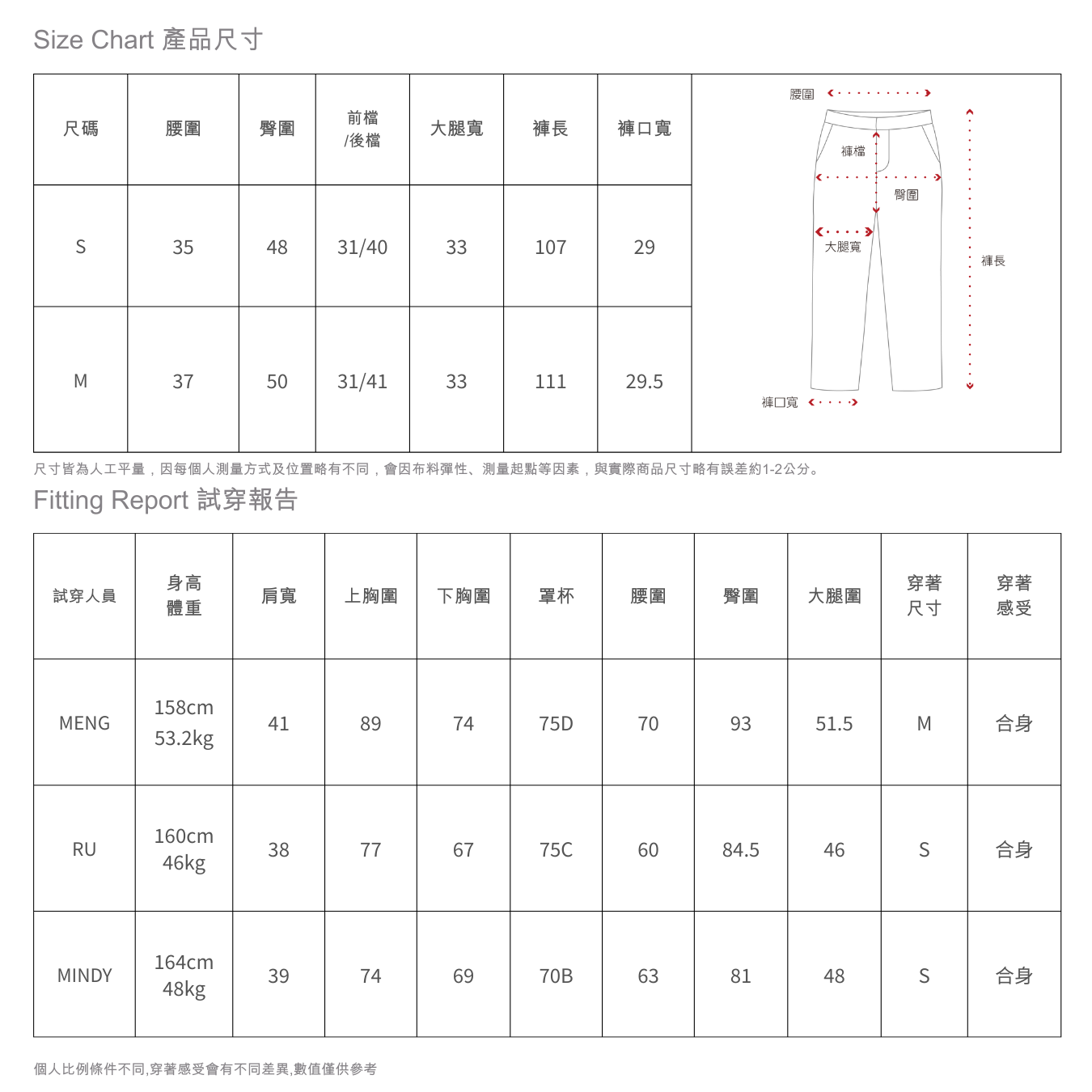 Size Chart 產品尺寸

| 尺碼 | 腰圍 | 臀圍 | 前檔 /後檔 | 大腿寬 | 褲長 | 褲口寬 |
|---|---|---|---|---|---|---|
| S | 35 | 48 | 31/40 | 33 | 107 | 29 |
| M | 37 | 50 | 31/41 | 33 | 111 | 29.5 |

腰圍
褲檔
臀圍
大腿寬
褲長
褲口寬

尺寸皆為人工平量，因每個人測量方式及位置略有不同，會因布料彈性、測量起點等因素，與實際商品尺寸略有誤差約1-2公分。

Fitting Report 試穿報告

| 試穿人員 | 身高 體重 | 肩寬 | 上胸圍 | 下胸圍 | 罩杯 | 腰圍 | 臀圍 | 大腿圍 | 穿著 尺寸 | 穿著 感受 |
|---|---|---|---|---|---|---|---|---|---|---|
| MENG | 158cm 53.2kg | 41 | 89 | 74 | 75D | 70 | 93 | 51.5 | M | 合身 |
| RU | 160cm 46kg | 38 | 77 | 67 | 75C | 60 | 84.5 | 46 | S | 合身 |
| MINDY | 164cm 48kg | 39 | 74 | 69 | 70B | 63 | 81 | 48 | S | 合身 |

個人比例條件不同,穿著感受會有不同差異,數值僅供參考